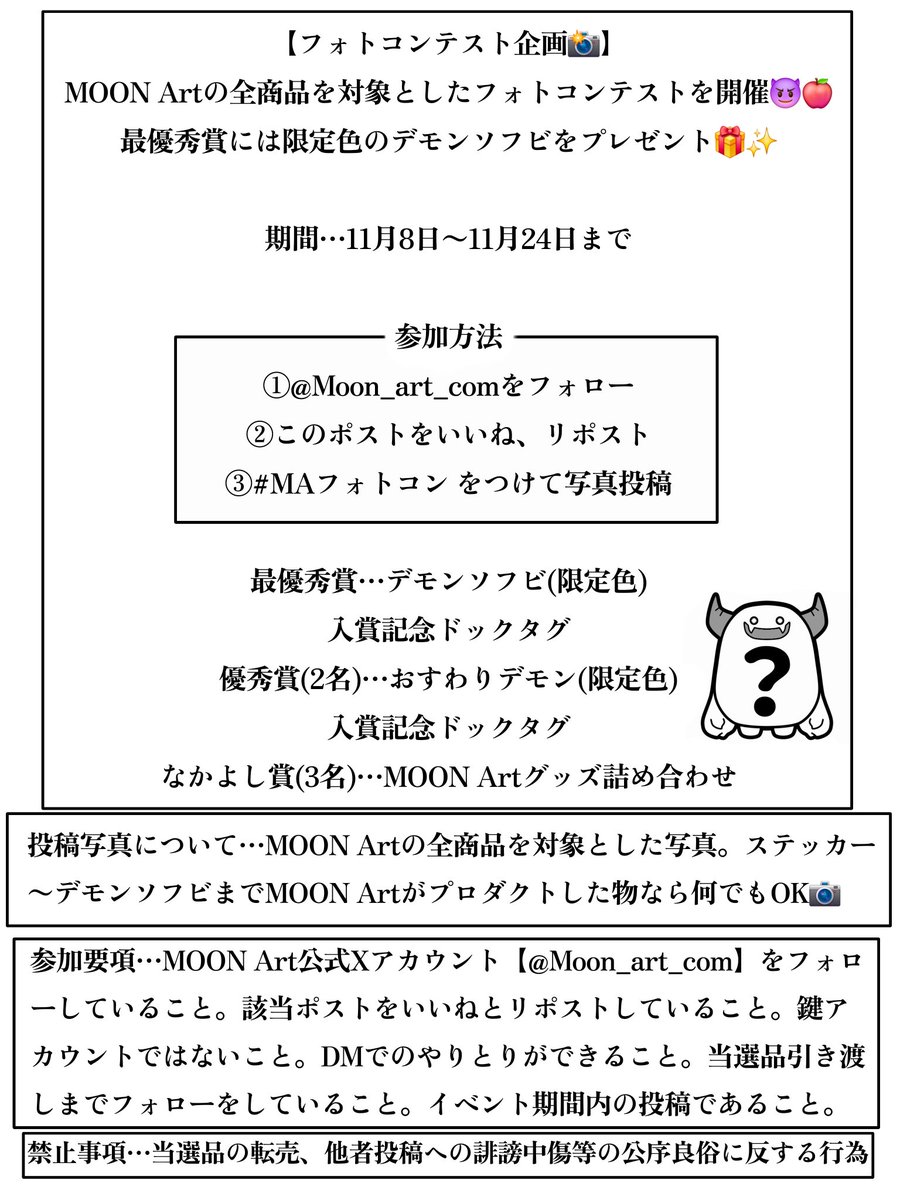 【フォトコンテスト企画📸】
MOON Artの全商品を対象としたフォトコンテストを開催😈🍎
最優秀賞には限定色のデモンソフビをプレゼント🎁✨

期間…11月8日〜11月24日まで

参加方法
①@Moon_art_comをフォロー
②このポストをいいね、リポスト
③#MAフォトコン をつけて写真投稿

最優秀賞…デモンソフビ(限定色)
入賞記念ドックタグ
優秀賞(2名)…おすわりデモン(限定色)
入賞記念ドックタグ
なかよし賞(3名)…MOON Artグッズ詰め合わせ

?

投稿写真について…MOON Artの全商品を対象とした写真。ステッカー〜デモンソフビまでMOON Artがプロダクトした物なら何でもOK📷

参加要項…MOON Art公式Xアカウント【@Moon_art_com】をフォローしていること。該当ポストをいいねとリポストしていること。鍵アカウントではないこと。DMでのやりとりができること。当選品引き渡しまでフォローをしていること。イベント期間内の投稿であること。

禁止事項…当選品の転売、他者投稿への誹謗中傷等の公序良俗に反する行為